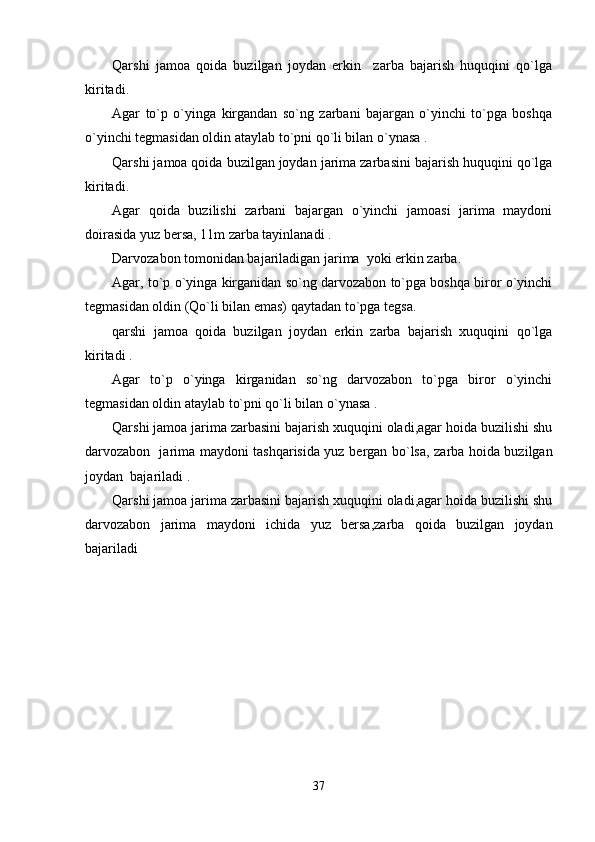 Qarshi jamoa qoida buzilgan joydan erkin  zarba bajarish huquqini qo`lga kiritadi.

Agar to`p o`yinga kirgandan so`ng zarbani bajargan o`yinchi to`pga boshqa o`yinchi tegmasidan oldin ataylab to`pni qo`li bilan o`ynasa .

Qarshi jamoa qoida buzilgan joydan jarima zarbasini bajarish huquqini qo`lga kiritadi.

Agar qoida buzilishi zarbani bajargan o`yinchi jamoasi jarima maydoni doirasida yuz bersa, 11m zarba tayinlanadi .

Darvozabon tomonidan bajariladigan jarima  yoki erkin zarba.

Agar, to`p o`yinga kirganidan so`ng darvozabon to`pga boshqa biror o`yinchi tegmasidan oldin (Qo`li bilan emas) qaytadan to`pga tegsa.

qarshi jamoa qoida buzilgan joydan erkin zarba bajarish xuquqini qo`lga kiritadi .

Agar to`p o`yinga kirganidan so`ng darvozabon to`pga biror o`yinchi tegmasidan oldin ataylab to`pni qo`li bilan o`ynasa .

Qarshi jamoa jarima zarbasini bajarish xuquqini oladi,agar hoida buzilishi shu darvozabon  jarima maydoni tashqarisida yuz bergan bo`lsa, zarba hoida buzilgan joydan  bajariladi .

Qarshi jamoa jarima zarbasini bajarish xuquqini oladi,agar hoida buzilishi shu darvozabon jarima maydoni ichida yuz bersa,zarba qoida buzilgan joydan bajariladi

37